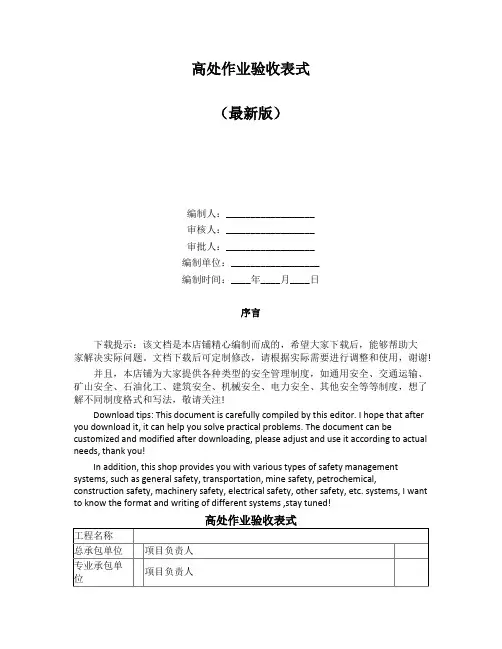 高处作业验收表式

（最新版）

编制人：__________________

审核人：__________________

审批人：__________________

编制单位：__________________

编制时间：____年____月____日

序言

下载提示：该文档是本店铺精心编制而成的，希望大家下载后，能够帮助大家解决实际问题。文档下载后可定制修改，请根据实际需要进行调整和使用，谢谢！

并且，本店铺为大家提供各种类型的安全管理制度，如通用安全、交通运输、矿山安全、石油化工、建筑安全、机械安全、电力安全、其他安全等等制度，想了解不同制度格式和写法，敬请关注！

Download tips: This document is carefully compiled by this editor. I hope that after you download it, it can help you solve practical problems. The document can be customized and modified after downloading, please adjust and use it according to actual needs, thank you!

In addition, this shop provides you with various types of safety management systems, such as general safety, transportation, mine safety, petrochemical, construction safety, machinery safety, electrical safety, other safety, etc. systems, I want to know the format and writing of different systems ,stay tuned!

高处作业验收表式

| 工程名称 | | | |
|---|---|---|---|
| 总承包单位 | | 项目负责人 | |
| 专业承包单位 | | 项目负责人 | |